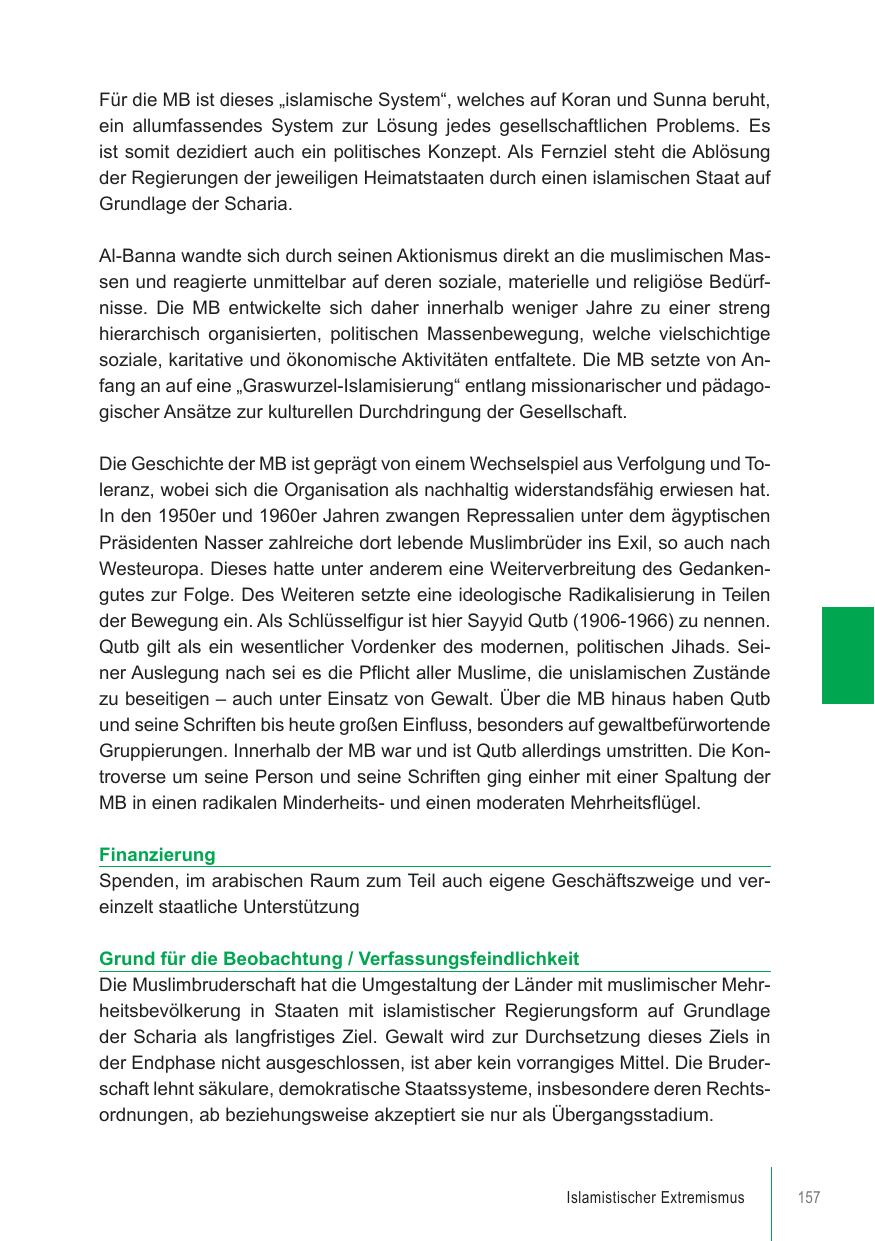 Für die MB ist dieses „islamische System“, welches auf Koran und Sunna beruht, ein allumfassendes System zur Lösung jedes gesellschaftlichen Problems. Es ist somit dezidiert auch ein politisches Konzept. Als Fernziel steht die Ablösung der Regierungen der jeweiligen Heimatstaaten durch einen islamischen Staat auf Grundlage der Scharia.

Al-Banna wandte sich durch seinen Aktionismus direkt an die muslimischen Massen und reagierte unmittelbar auf deren soziale, materielle und religiöse Bedürfnisse. Die MB entwickelte sich daher innerhalb weniger Jahre zu einer streng hierarchisch organisierten, politischen Massenbewegung, welche vielschichtige soziale, karitative und ökonomische Aktivitäten entfaltete. Die MB setzte von Anfang an auf eine „Graswurzel-Islamisierung“ entlang missionarischer und pädagogischer Ansätze zur kulturellen Durchdringung der Gesellschaft.

Die Geschichte der MB ist geprägt von einem Wechselspiel aus Verfolgung und Toleranz, wobei sich die Organisation als nachhaltig widerstandsfähig erwiesen hat. In den 1950er und 1960er Jahren zwangen Repressalien unter dem ägyptischen Präsidenten Nasser zahlreiche dort lebende Muslimbrüder ins Exil, so auch nach Westeuropa. Dieses hatte unter anderem eine Weiterverbreitung des Gedankengutes zur Folge. Des Weiteren setzte eine ideologische Radikalisierung in Teilen der Bewegung ein. Als Schlüsselfigur ist hier Sayyid Qutb (1906-1966) zu nennen. Qutb gilt als ein wesentlicher Vordenker des modernen, politischen Jihads. Seiner Auslegung nach sei es die Pflicht aller Muslime, die unislamischen Zustände zu beseitigen – auch unter Einsatz von Gewalt. Über die MB hinaus haben Qutb und seine Schriften bis heute großen Einfluss, besonders auf gewaltbefürwortende Gruppierungen. Innerhalb der MB war und ist Qutb allerdings umstritten. Die Kontroverse um seine Person und seine Schriften ging einher mit einer Spaltung der MB in einen radikalen Minderheits- und einen moderaten Mehrheitsflügel.

Finanzierung
Spenden, im arabischen Raum zum Teil auch eigene Geschäftszweige und vereinzelt staatliche Unterstützung

Grund für die Beobachtung / Verfassungsfeindlichkeit
Die Muslimbruderschaft hat die Umgestaltung der Länder mit muslimischer Mehrheitsbevölkerung in Staaten mit islamistischer Regierungsform auf Grundlage der Scharia als langfristiges Ziel. Gewalt wird zur Durchsetzung dieses Ziels in der Endphase nicht ausgeschlossen, ist aber kein vorrangiges Mittel. Die Bruderschaft lehnt säkulare, demokratische Staatssysteme, insbesondere deren Rechtsordnungen, ab beziehungsweise akzeptiert sie nur als Übergangsstadium.

Islamistischer Extremismus 157